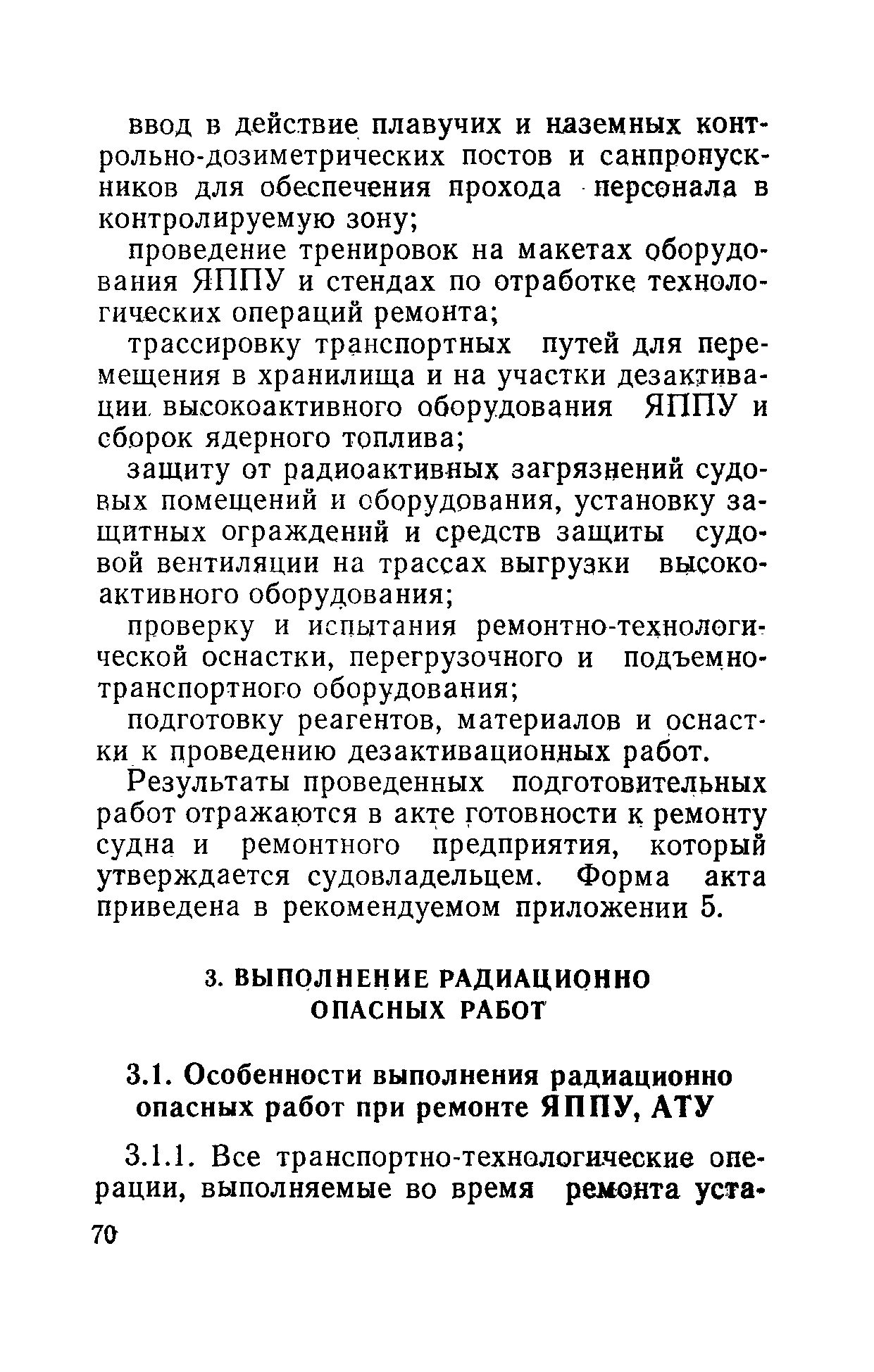 ввод в действие плавучих и наземных контрольно-дозиметрических постов и санпропускников для обеспечения прохода персонала в контролируемую зону;

проведение тренировок на макетах оборудования ЯППУ и стендах по отработке технологических операций ремонта;

трассировку транспортных путей для перемещения в хранилища и на участки дезактивации высокоактивного оборудования ЯППУ и сборок ядерного топлива;

защиту от радиоактивных загрязнений судовых помещений и оборудования, установку защитных ограждений и средств защиты судовой вентиляции на трассах выгрузки высокоактивного оборудования;

проверку и испытания ремонтно-технологической оснастки, перегрузочного и подъемно-транспортного оборудования;

подготовку реагентов, материалов и оснастки к проведению дезактивационных работ.

Результаты проведенных подготовительных работ отражаются в акте готовности к ремонту судна и ремонтного предприятия, который утверждается судовладельцем. Форма акта приведена в рекомендуемом приложении 5.

3. ВЫПОЛНЕНИЕ РАДИАЦИОННО ОПАСНЫХ РАБОТ

3.1. Особенности выполнения радиационно опасных работ при ремонте ЯППУ, АТУ

3.1.1. Все транспортно-технологические операции, выполняемые во время ремонта уста-

70